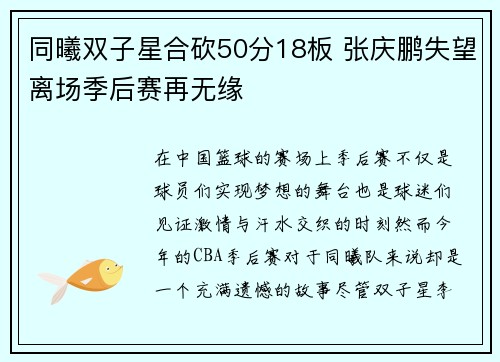 同曦双子星合砍50分18板 张庆鹏失望离场季后赛再无缘

在中国篮球的赛场上季后赛不仅是球员们实现梦想的舞台也是球迷们见证激情与汗水交织的时刻然而今年的CBA季后赛对于同曦队来说却是一个充满遗憾的故事尽管双子星李